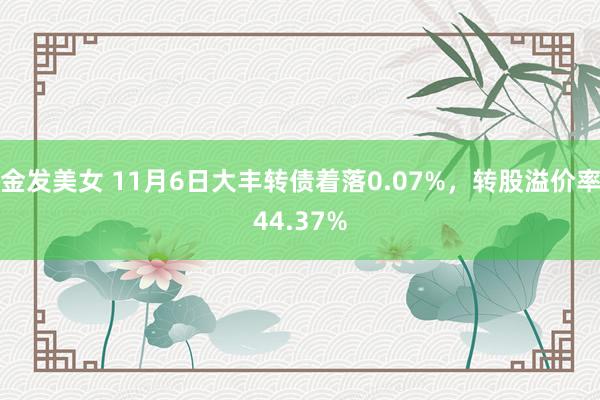 金发美女 11月6日大丰转债着落0.07%，转股溢价率44.37%